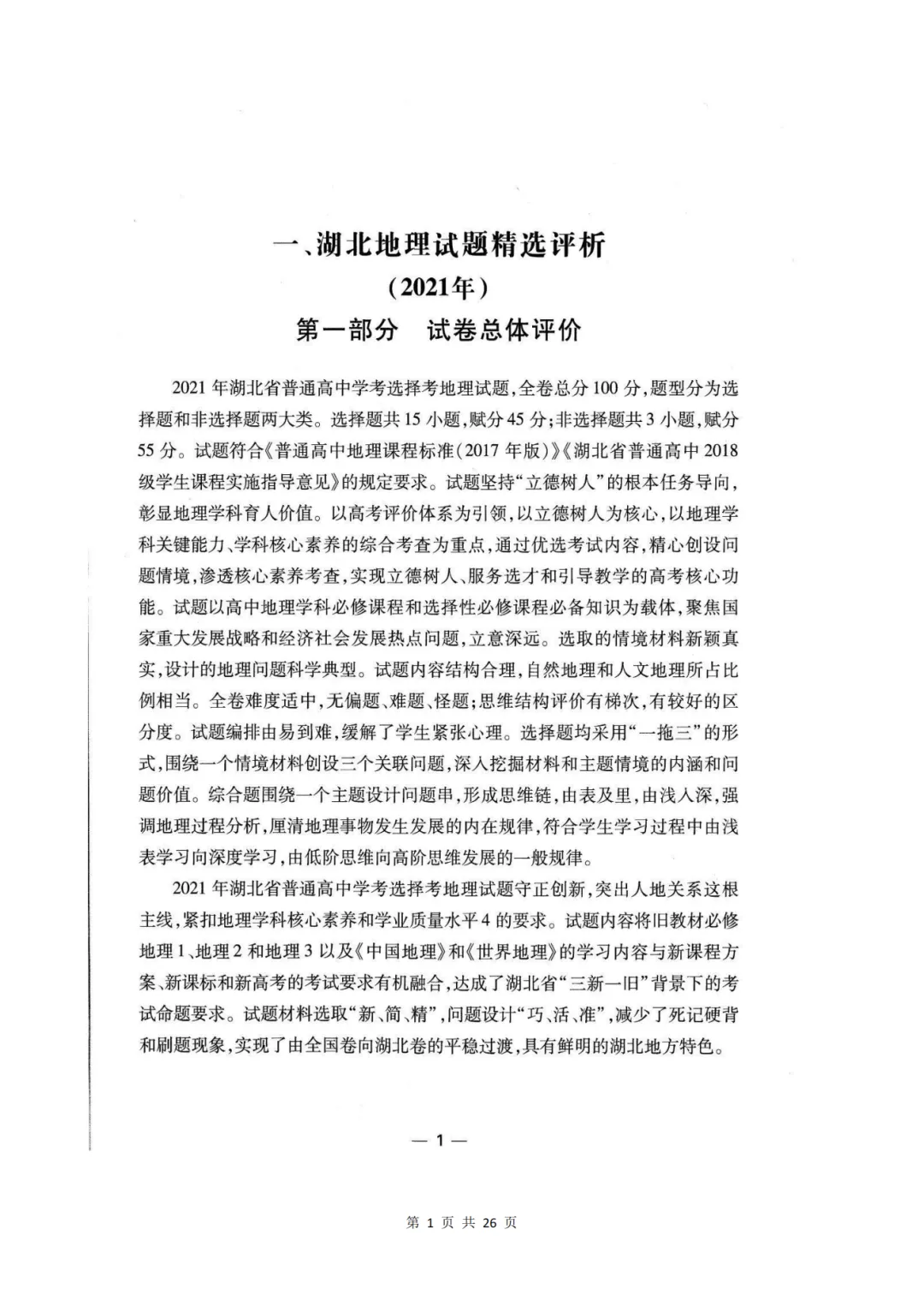 一、湖北地理试题精选评析
（2021年）
第一部分　试卷总体评价

2021年湖北省普通高中学考选择考地理试题，全卷总分100分，题型分为选择题和非选择题两大类。选择题共15小题，赋分45分；非选择题共3小题，赋分55分。试题符合《普通高中地理课程标准（2017年版）》《湖北省普通高中2018级学生课程实施指导意见》的规定要求。试题坚持“立德树人”的根本任务导向，彰显地理学科育人价值。以高考评价体系为引领，以立德树人为核心，以地理学科关键能力、学科核心素养的综合考查为重点，通过优选考试内容，精心创设问题情境，渗透核心素养考查，实现立德树人、服务选才和引导教学的高考核心功能。试题以高中地理学科必修课程和选择性必修课程必备知识为载体，聚焦国家重大发展战略和经济社会发展热点问题，立意深远。选取的情境材料新颖真实，设计的地理问题科学典型。试题内容结构合理，自然地理和人文地理所占比例相当。全卷难度适中，无偏题、难题、怪题；思维结构评价有梯次，有较好的区分度。试题编排由易到难，缓解了学生紧张心理。选择题均采用“一拖三”的形式，围绕一个情境材料创设三个关联问题，深入挖掘材料和主题情境的内涵和问题价值。综合题围绕一个主题设计问题串，形成思维链，由表及里，由浅入深，强调地理过程分析，厘清地理事物发生发展的内在规律，符合学生学习过程中由浅表学习向深度学习，由低阶思维向高阶思维发展的一般规律。

2021年湖北省普通高中学考选择考地理试题守正创新，突出人地关系这根主线，紧扣地理学科核心素养和学业质量水平4的要求。试题内容将旧教材必修地理1、地理2和地理3以及《中国地理》和《世界地理》的学习内容与新课程方案、新课标和新高考的考试要求有机融合，达成了湖北省“三新一旧”背景下的考试命题要求。试题材料选取“新、简、精”，问题设计“巧、活、准”，减少了死记硬背和刷题现象，实现了由全国卷向湖北卷的平稳过渡，具有鲜明的湖北地方特色。

— 1 —

第 1 页 共 26 页